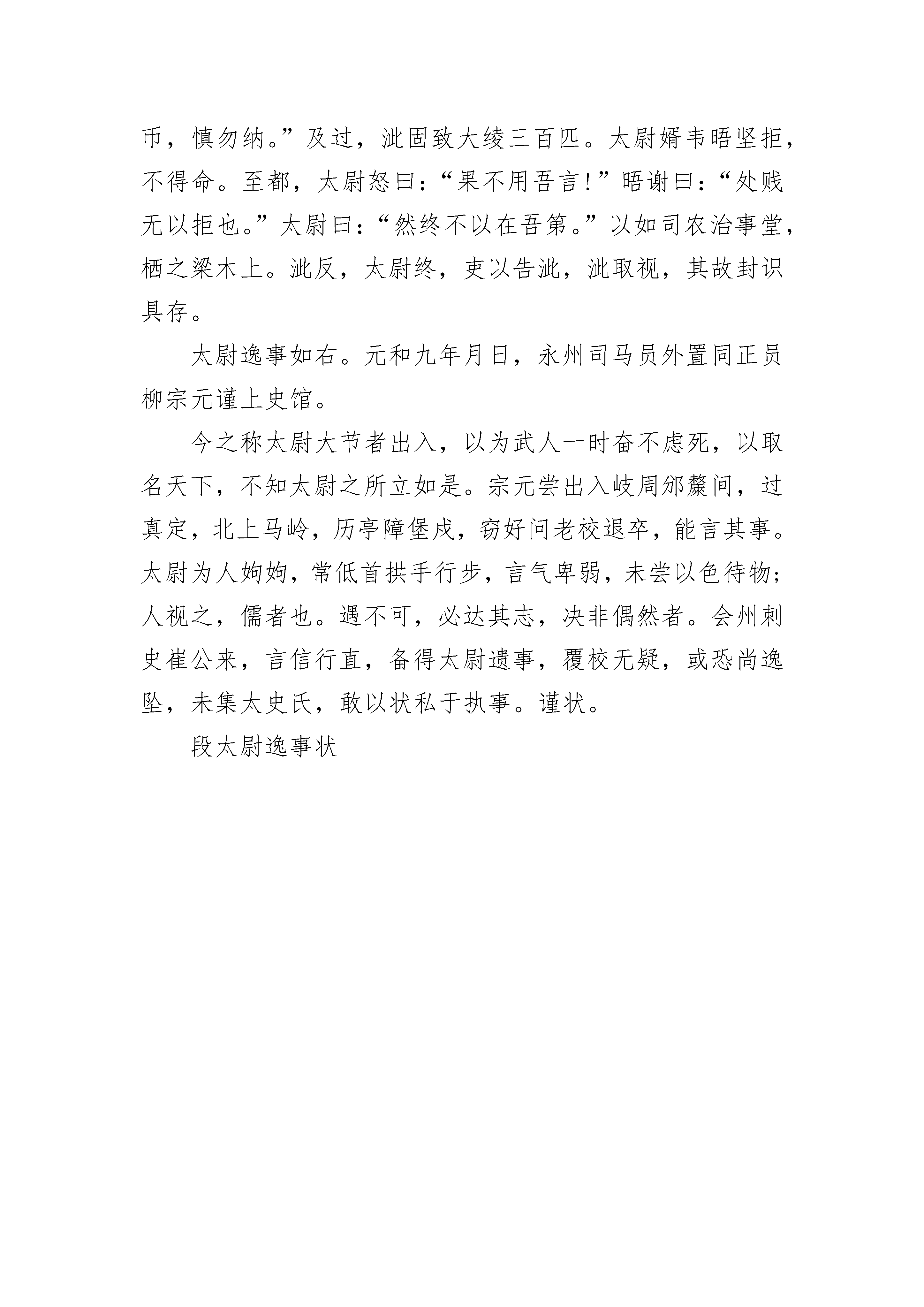 币，慎勿纳。”及过，泚固致大绫三百匹。太尉婿韦晤坚拒，不得命。至都，太尉怒曰：“果不用吾言！”晤谢曰：“处贱无以拒也。”太尉曰：“然终不以在吾第。”以如司农治事堂，栖之梁木上。泚反，太尉终，吏以告泚，泚取视，其故封识具存。

太尉逸事如右。元和九年月日，永州司马员外置同正员柳宗元谨上史馆。

今之称太尉大节者出入，以为武人一时奋不虑死，以取名天下，不知太尉之所立如是。宗元尝出入岐周邠斄间，过真定，北上马岭，历亭障堡戍，窃好问老校退卒，能言其事。太尉为人姁姁，常低首拱手行步，言气卑弱，未尝以色待物；人视之，儒者也。遇不可，必达其志，决非偶然者。会州刺史崔公来，言信行直，备得太尉遗事，覆校无疑，或恐尚逸坠，未集太史氏，敢以状私于执事。谨状。

段太尉逸事状